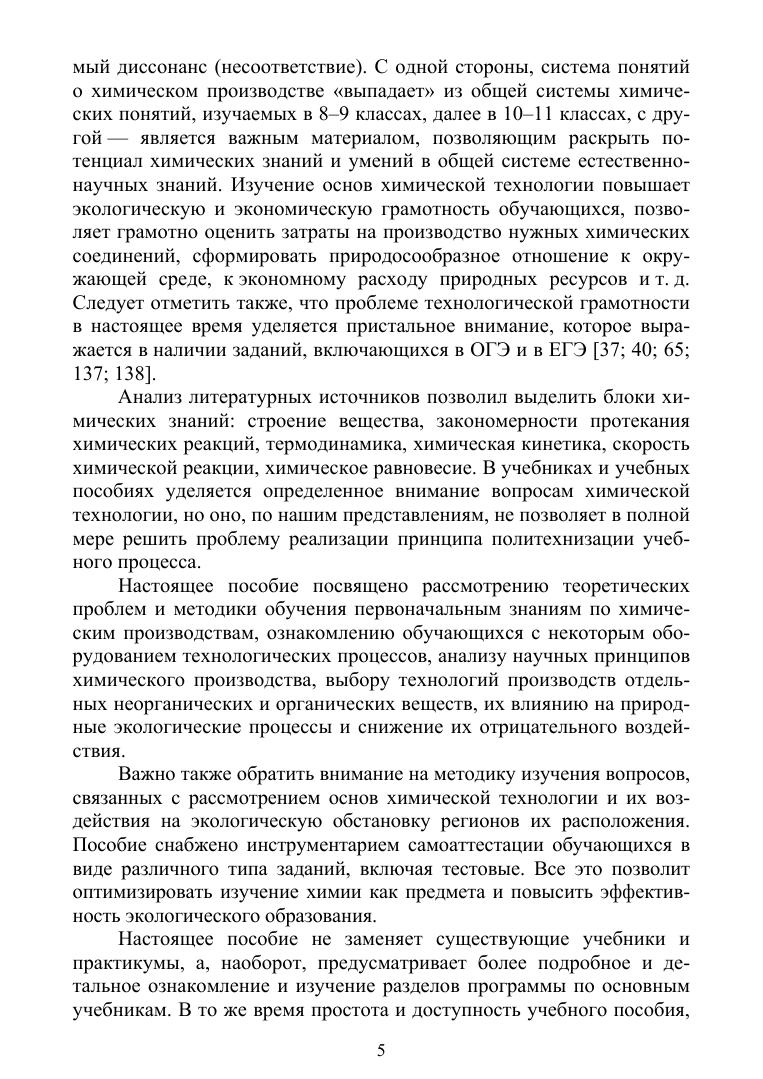 мый диссонанс (несоответствие). С одной стороны, система понятий о химическом производстве «выпадает» из общей системы химических понятий, изучаемых в 8–9 классах, далее в 10–11 классах, с другой — является важным материалом, позволяющим раскрыть потенциал химических знаний и умений в общей системе естественнонаучных знаний. Изучение основ химической технологии повышает экологическую и экономическую грамотность обучающихся, позволяет грамотно оценить затраты на производство нужных химических соединений, сформировать природосообразное отношение к окружающей среде, к экономному расходу природных ресурсов и т. д. Следует отметить также, что проблеме технологической грамотности в настоящее время уделяется пристальное внимание, которое выражается в наличии заданий, включающихся в ОГЭ и в ЕГЭ [37; 40; 65; 137; 138].

Анализ литературных источников позволил выделить блоки химических знаний: строение вещества, закономерности протекания химических реакций, термодинамика, химическая кинетика, скорость химической реакции, химическое равновесие. В учебниках и учебных пособиях уделяется определенное внимание вопросам химической технологии, но оно, по нашим представлениям, не позволяет в полной мере решить проблему реализации принципа политехнизации учебного процесса.

Настоящее пособие посвящено рассмотрению теоретических проблем и методики обучения первоначальным знаниям по химическим производствам, ознакомлению обучающихся с некоторым оборудованием технологических процессов, анализу научных принципов химического производства, выбору технологий производств отдельных неорганических и органических веществ, их влиянию на природные экологические процессы и снижение их отрицательного воздействия.

Важно также обратить внимание на методику изучения вопросов, связанных с рассмотрением основ химической технологии и их воздействия на экологическую обстановку регионов их расположения. Пособие снабжено инструментарием самоаттестации обучающихся в виде различного типа заданий, включая тестовые. Все это позволит оптимизировать изучение химии как предмета и повысить эффективность экологического образования.

Настоящее пособие не заменяет существующие учебники и практикумы, а, наоборот, предусматривает более подробное и детальное ознакомление и изучение разделов программы по основным учебникам. В то же время простота и доступность учебного пособия,

5